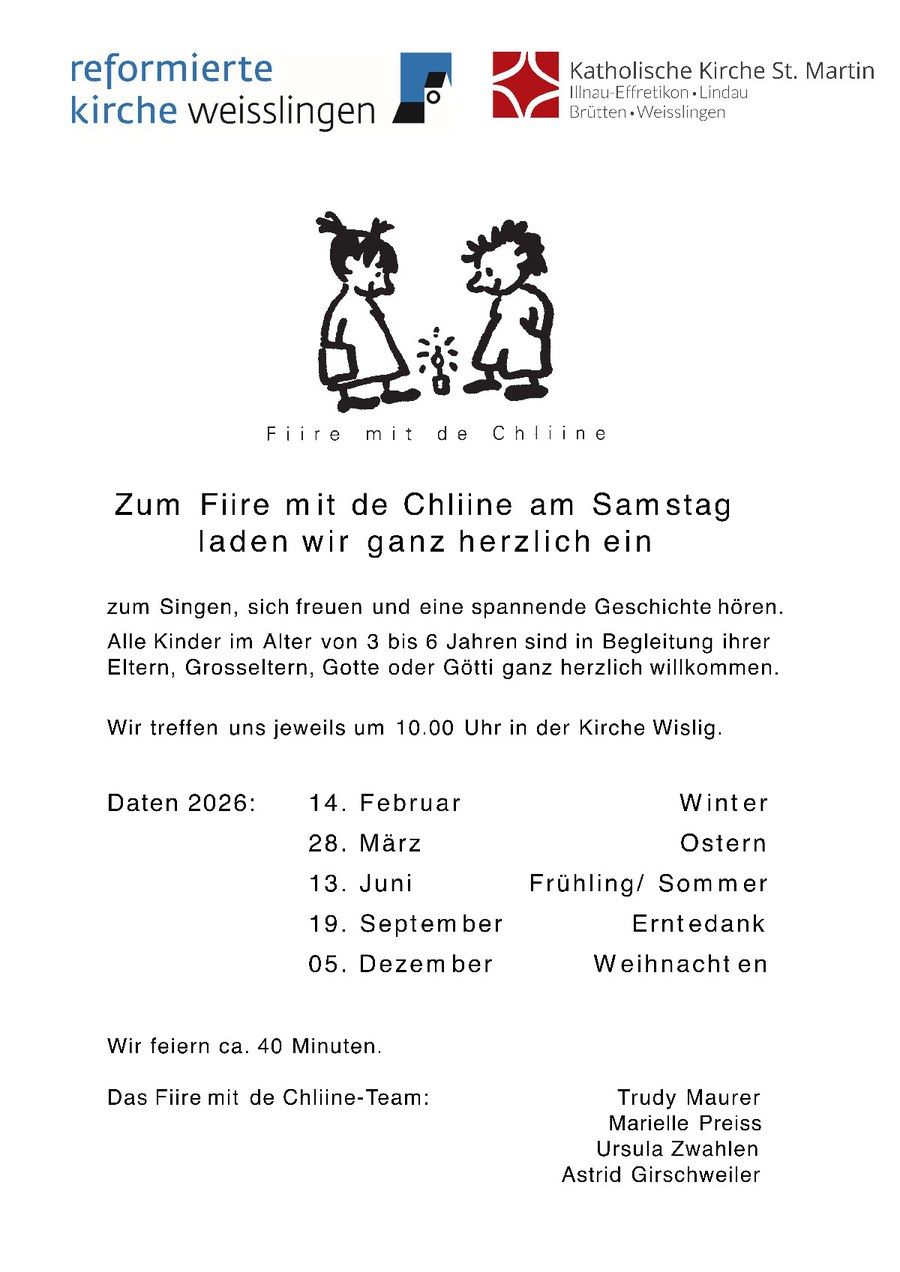 reformierte kirche weisslingen

Katholische Kirche St. Martin
Illnau-Effretikon • Lindau
Brütten • Weisslingen

Fiire mit de Chliine

Zum Fiire mit de Chliine am Samstag laden wir ganz herzlich ein

zum Singen, sich freuen und eine spannende Geschichte hören.
Alle Kinder im Alter von 3 bis 6 Jahren sind in Begleitung ihrer Eltern, Grosseltern, Gotte oder Götti ganz herzlich willkommen.

Wir treffen uns jeweils um 10.00 Uhr in der Kirche Wislig.

| Daten 2026: | 14. Februar | Winter |
|---|---|---|
| | 28. März | Ostern |
| | 13. Juni | Frühling/ Sommer |
| | 19. September | Erntedank |
| | 05. Dezember | Weihnachten |

Wir feiern ca. 40 Minuten.

Das Fiire mit de Chliine-Team:
Trudy Maurer
Marielle Preiss
Ursula Zwahlen
Astrid Girschweiler